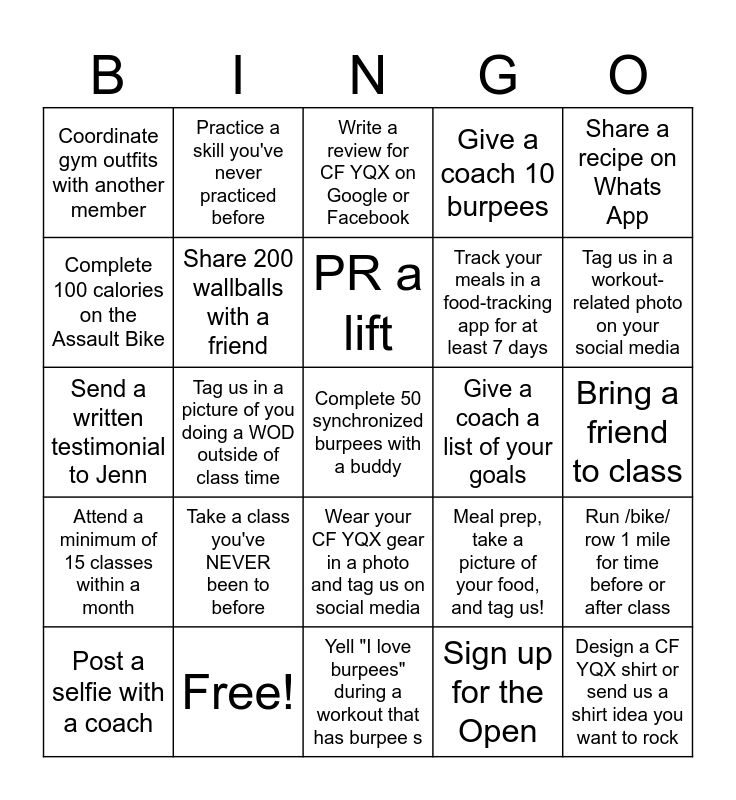 | B | I | N | G | O |
|---|---|---|---|---|
| Coordinate gym outfits with another member | Practice a skill you've never practiced before | Write a review for CF YQX on Google or Facebook | Give a coach 10 burpees | Share a recipe on Whats App |
| Complete 100 calories on the Assault Bike | Share 200 wallballs with a friend | PR a lift | Track your meals in a food-tracking app for at least 7 days | Tag us in a workout-related photo on your social media |
| Send a written testimonial to Jenn | Tag us in a picture of you doing a WOD outside of class time | Complete 50 synchronized burpees with a buddy | Give a coach a list of your goals | Bring a friend to class |
| Attend a minimum of 15 classes within a month | Take a class you've NEVER been to before | Wear your CF YQX gear in a photo and tag us on social media | Meal prep, take a picture of your food, and tag us! | Run /bike/ row 1 mile for time before or after class |
| Post a selfie with a coach | Free! | Yell "I love burpees" during a workout that has burpee s | Sign up for the Open | Design a CF YQX shirt or send us a shirt idea you want to rock |